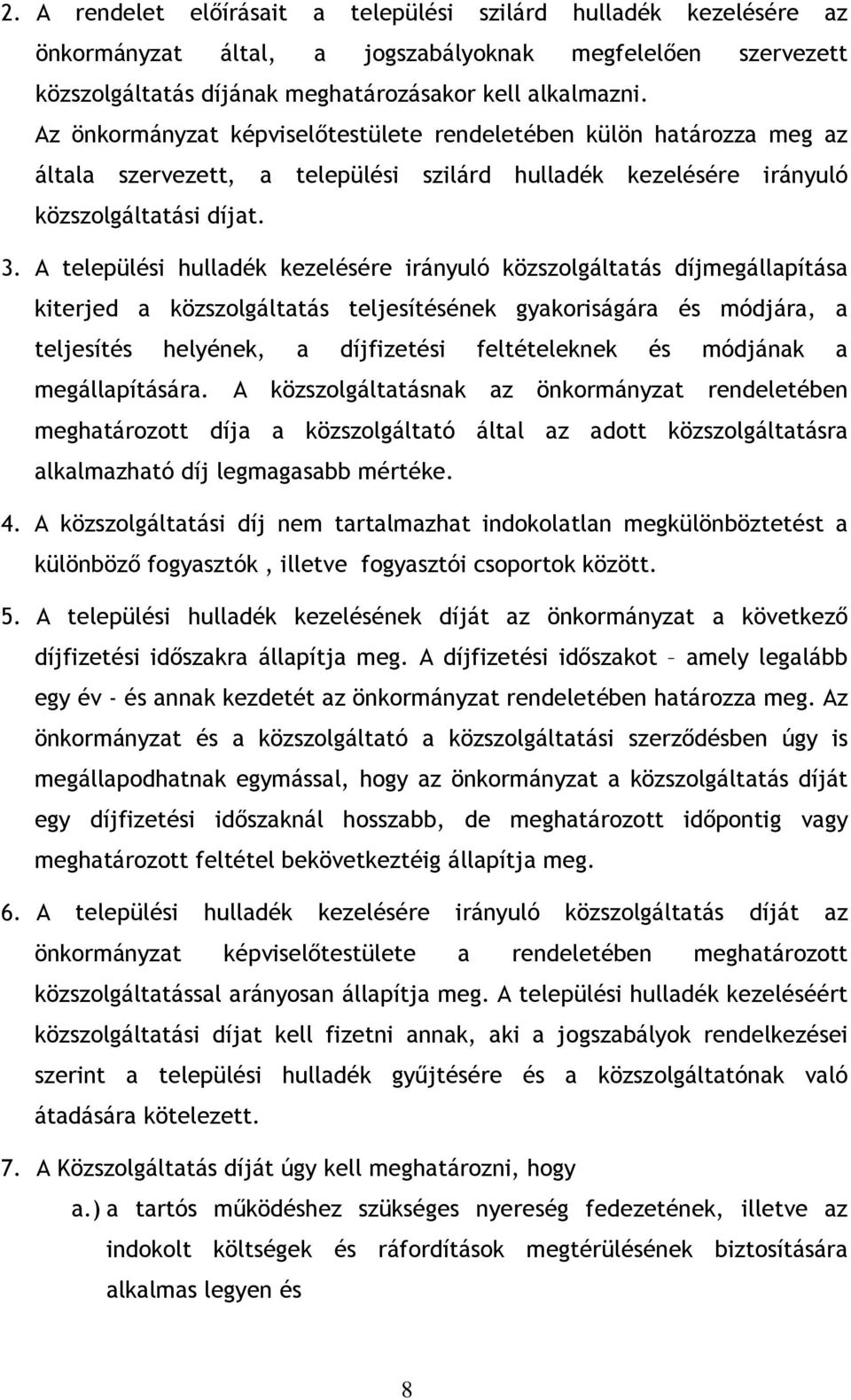 2. A rendelet előírásait a települési szilárd hulladék kezelésére az önkormányzat által, a jogszabályoknak megfelelően szervezett közszolgáltatás díjának meghatározásakor kell alkalmazni.
Az önkormányzat képviselőtestülete rendeletében külön határozza meg az általa szervezett, a települési szilárd hulladék kezelésére irányuló közszolgáltatási díjat.

3. A települési hulladék kezelésére irányuló közszolgáltatás díjmegállapítása kiterjed a közszolgáltatás teljesítésének gyakoriságára és módjára, a teljesítés helyének, a díjfizetési feltételeknek és módjának a megállapítására. A közszolgáltatásnak az önkormányzat rendeletében meghatározott díja a közszolgáltató által az adott közszolgáltatásra alkalmazható díj legmagasabb mértéke.

4. A közszolgáltatási díj nem tartalmazhat indokolatlan megkülönböztetést a különböző fogyasztók , illetve fogyasztói csoportok között.

5. A települési hulladék kezelésének díját az önkormányzat a következő díjfizetési időszakra állapítja meg. A díjfizetési időszakot – amely legalább egy év - és annak kezdetét az önkormányzat rendeletében határozza meg. Az önkormányzat és a közszolgáltató a közszolgáltatási szerződésben úgy is megállapodhatnak egymással, hogy az önkormányzat a közszolgáltatás díját egy díjfizetési időszaknál hosszabb, de meghatározott időpontig vagy meghatározott feltétel bekövetkeztéig állapítja meg.

6. A települési hulladék kezelésére irányuló közszolgáltatás díját az önkormányzat képviselőtestülete a rendeletében meghatározott közszolgáltatással arányosan állapítja meg. A települési hulladék kezeléséért közszolgáltatási díjat kell fizetni annak, aki a jogszabályok rendelkezései szerint a települési hulladék gyűjtésére és a közszolgáltatónak való átadására kötelezett.

7. A Közszolgáltatás díját úgy kell meghatározni, hogy
a.) a tartós működéshez szükséges nyereség fedezetének, illetve az indokolt költségek és ráfordítások megtérülésének biztosítására alkalmas legyen és

8